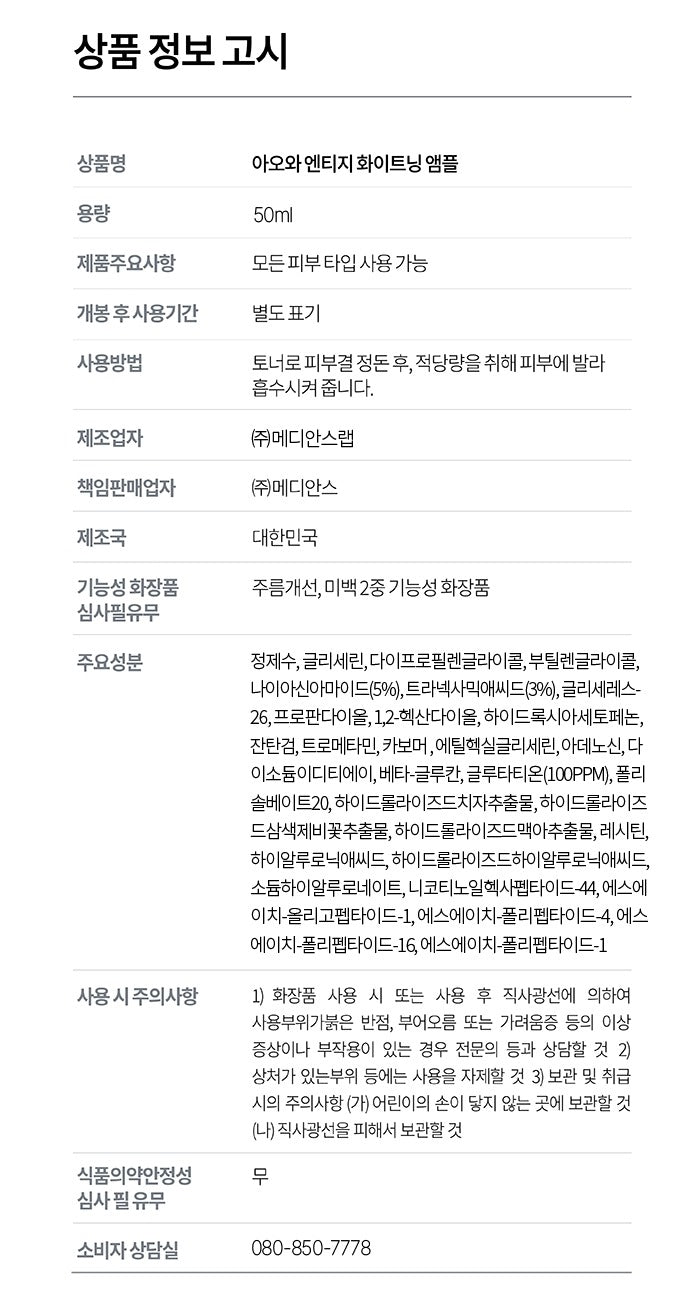 상품 정보 고시

| | |
|---|---|
| 상품명 | 아오와 엔티지 화이트닝 앰플 |
| 용량 | 50ml |
| 제품주요사항 | 모든 피부 타입 사용 가능 |
| 개봉 후 사용기간 | 별도 표기 |
| 사용방법 | 토너로 피부결 정돈 후, 적당량을 취해 피부에 발라 흡수시켜 줍니다. |
| 제조업자 | ㈜메디안스랩 |
| 책임판매업자 | ㈜메디안스 |
| 제조국 | 대한민국 |
| 기능성 화장품 심사필유무 | 주름개선, 미백 2중 기능성 화장품 |
| 주요성분 | 정제수, 글리세린, 다이프로필렌글라이콜, 부틸렌글라이콜, 나이아신아마이드(5%), 트라넥사믹애씨드(3%), 글리세레스-26, 프로판다이올, 1,2-헥산다이올, 하이드록시아세토페논, 잔탄검, 트로메타민, 카보머, 에틸헥실글리세린, 아데노신, 다이소듐이디티에이, 베타-글루칸, 글루타티온(100PPM), 폴리솔베이트20, 하이드롤라이즈드치자추출물, 하이드롤라이즈드삼색제비꽃추출물, 하이드롤라이즈드맥아추출물, 레시틴, 하이알루로닉애씨드, 하이드롤라이즈드하이알루로닉애씨드, 소듐하이알루로네이트, 니코티노일헥사펩타이드-44, 에스에이치-올리고펩타이드-1, 에스에이치-폴리펩타이드-4, 에스에이치-폴리펩타이드-16, 에스에이치-폴리펩타이드-1 |
| 사용 시 주의사항 | 1) 화장품 사용 시 또는 사용 후 직사광선에 의하여 사용부위가붉은 반점, 부어오름 또는 가려움증 등의 이상 증상이나 부작용이 있는 경우 전문의 등과 상담할 것 2) 상처가 있는부위 등에는 사용을 자제할 것 3) 보관 및 취급 시의 주의사항 (가) 어린이의 손이 닿지 않는 곳에 보관할 것 (나) 직사광선을 피해서 보관할 것 |
| 식품의약안정성 심사 필 유무 | 무 |
| 소비자 상담실 | 080-850-7778 |